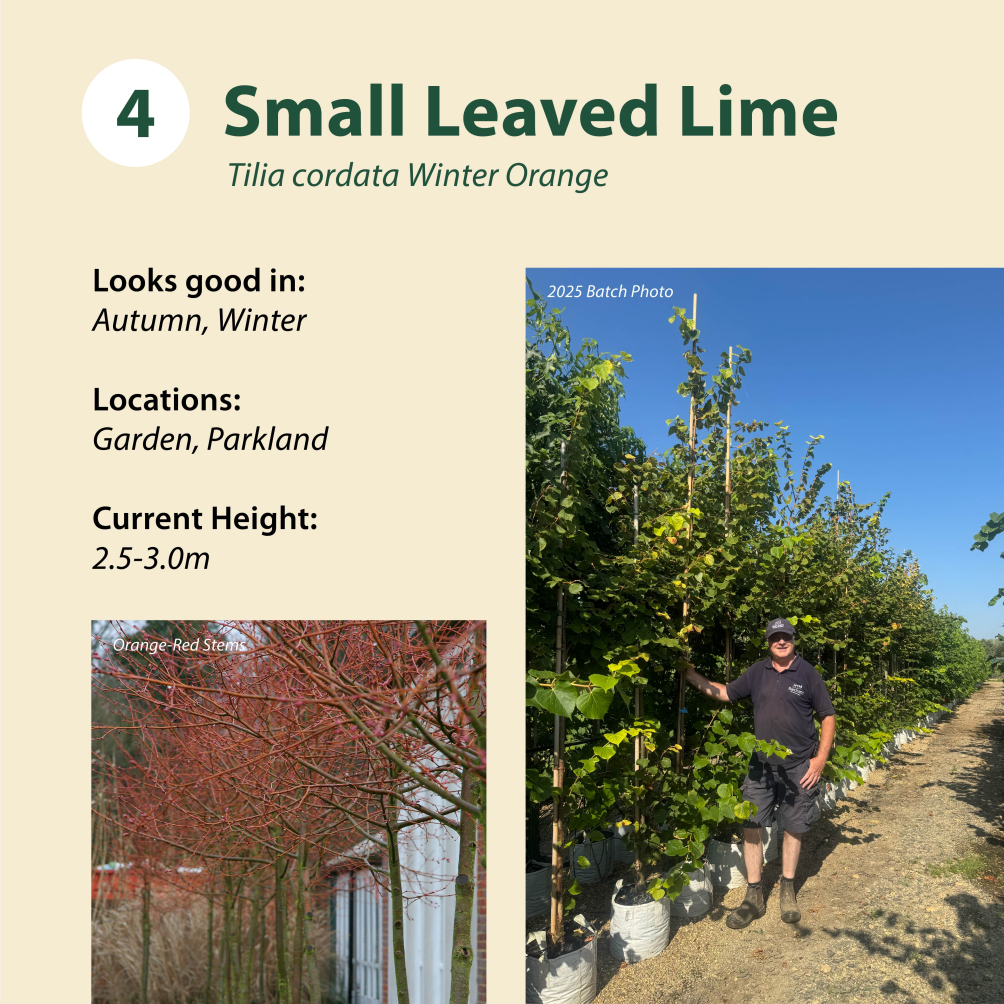 4

Small Leaved Lime

Tilia cordata Winter Orange

Looks good in:
Autumn, Winter

Locations:
Garden, Parkland

Current Height:
2.5-3.0m

Orange-Red Stems

2025 Batch Photo